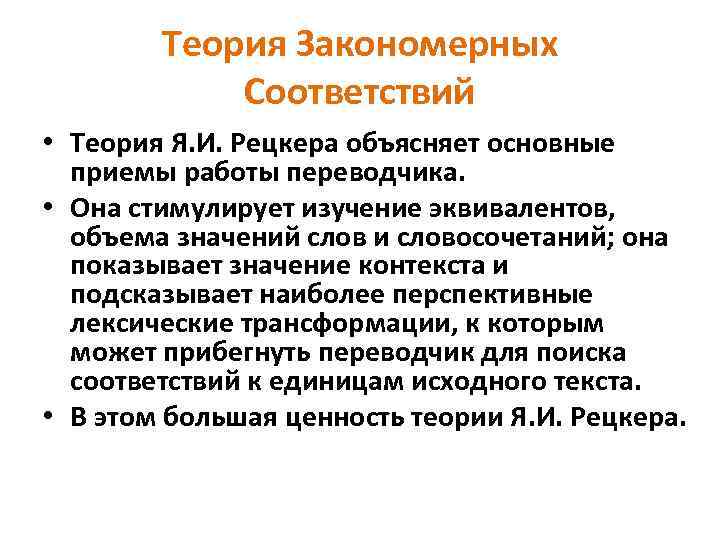 Теория Закономерных Соответствий

• Теория Я.И. Рецкера объясняет основные приемы работы переводчика.
• Она стимулирует изучение эквивалентов, объема значений слов и словосочетаний; она показывает значение контекста и подсказывает наиболее перспективные лексические трансформации, к которым может прибегнуть переводчик для поиска соответствий к единицам исходного текста.
• В этом большая ценность теории Я.И. Рецкера.